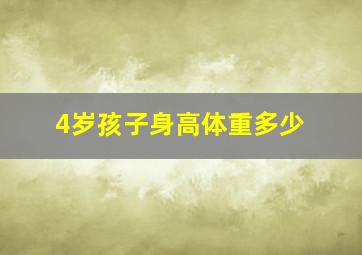 4岁孩子身高体重多少